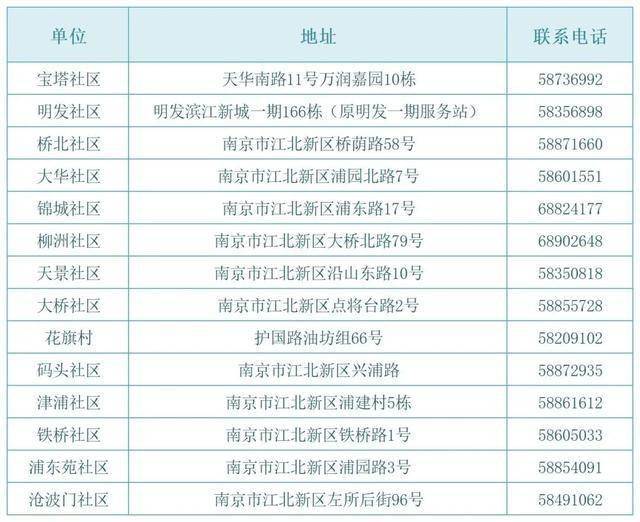 | 单位 | 地址 | 联系电话 |
|---|---|---|
| 宝塔社区 | 天华南路11号万润嘉园10栋 | 58736992 |
| 明发社区 | 明发滨江新城一期166栋（原明发一期服务站） | 58356898 |
| 桥北社区 | 南京市江北新区桥荫路58号 | 58871660 |
| 大华社区 | 南京市江北新区浦园北路7号 | 58601551 |
| 锦城社区 | 南京市江北新区浦东路17号 | 68824177 |
| 柳洲社区 | 南京市江北新区大桥北路79号 | 68902648 |
| 天景社区 | 南京市江北新区沿山东路10号 | 58350818 |
| 大桥社区 | 南京市江北新区点将台路2号 | 58855728 |
| 花旗村 | 护国路油坊组66号 | 58209102 |
| 码头社区 | 南京市江北新区兴浦路 | 58872935 |
| 津浦社区 | 南京市江北新区浦建村5栋 | 58861612 |
| 铁桥社区 | 南京市江北新区铁桥路1号 | 58605033 |
| 浦东苑社区 | 南京市江北新区浦园路3号 | 58854091 |
| 沧波门社区 | 南京市江北新区左所后街96号 | 58491062 |